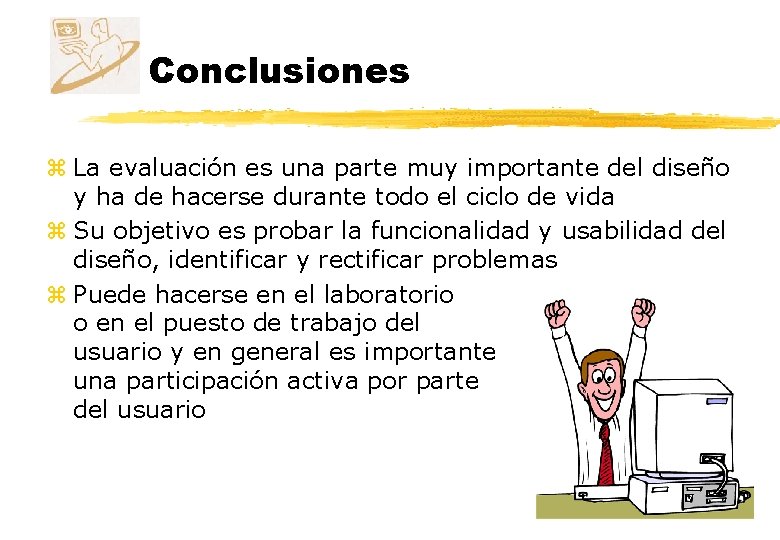 Conclusiones

⌘ La evaluación es una parte muy importante del diseño y ha de hacerse durante todo el ciclo de vida

⌘ Su objetivo es probar la funcionalidad y usabilidad del diseño, identificar y rectificar problemas

⌘ Puede hacerse en el laboratorio o en el puesto de trabajo del usuario y en general es importante una participación activa por parte del usuario